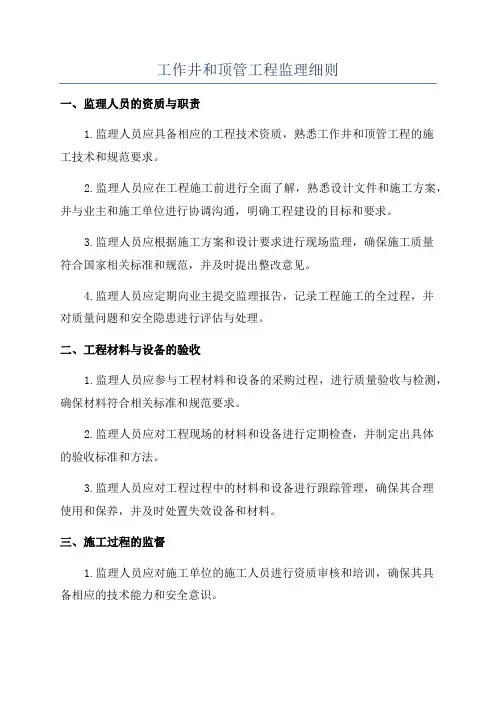 工作井和顶管工程监理细则

一、监理人员的资质与职责

1.监理人员应具备相应的工程技术资质，熟悉工作井和顶管工程的施工技术和规范要求。

2.监理人员应在工程施工前进行全面了解，熟悉设计文件和施工方案，并与业主和施工单位进行协调沟通，明确工程建设的目标和要求。

3.监理人员应根据施工方案和设计要求进行现场监理，确保施工质量符合国家相关标准和规范，并及时提出整改意见。

4.监理人员应定期向业主提交监理报告，记录工程施工的全过程，并对质量问题和安全隐患进行评估与处理。

二、工程材料与设备的验收

1.监理人员应参与工程材料和设备的采购过程，进行质量验收与检测，确保材料符合相关标准和规范要求。

2.监理人员应对工程现场的材料和设备进行定期检查，并制定出具体的验收标准和方法。

3.监理人员应对工程过程中的材料和设备进行跟踪管理，确保其合理使用和保养，并及时处置失效设备和材料。

三、施工过程的监督

1.监理人员应对施工单位的施工人员进行资质审核和培训，确保其具备相应的技术能力和安全意识。